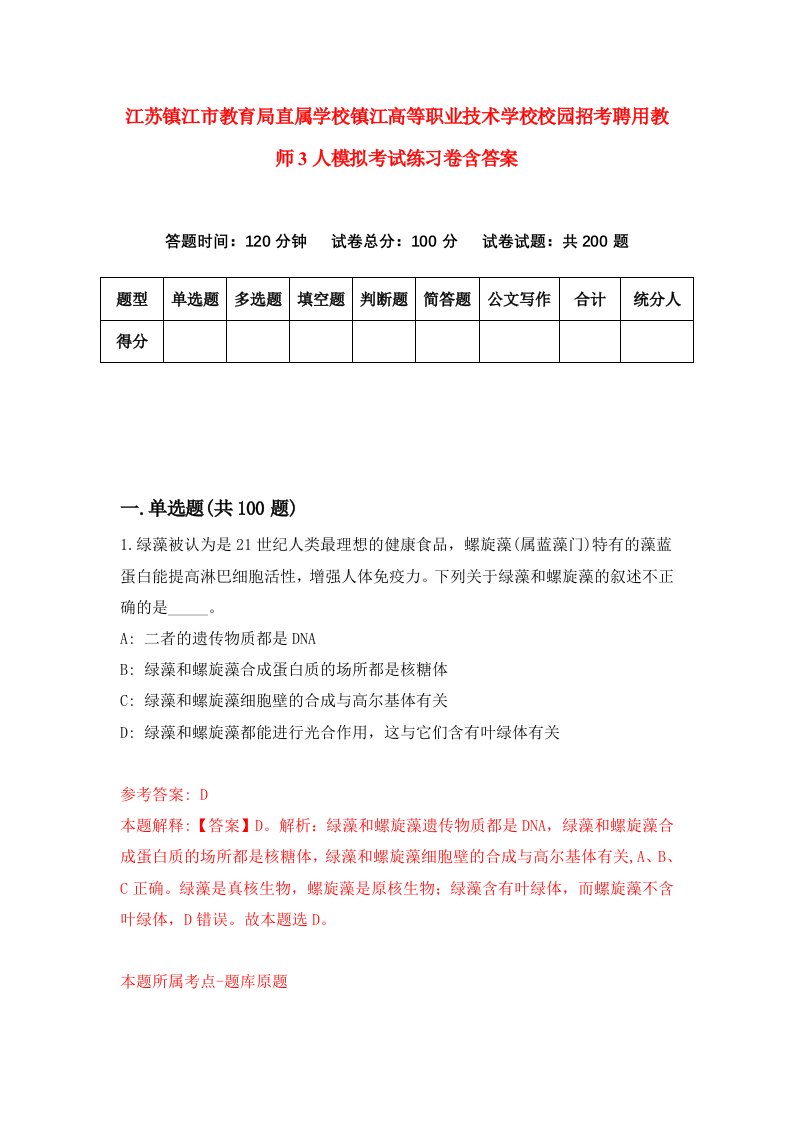 江苏镇江市教育局直属学校镇江高等职业技术学校校园招考聘用教师3人模拟考试练习卷含答案

答题时间：120分钟　试卷总分：100分　试卷试题：共200题

| 题型 | 单选题 | 多选题 | 填空题 | 判断题 | 简答题 | 公文写作 | 合计 | 统分人 |
|---|---|---|---|---|---|---|---|---|
| 得分 | | | | | | | | |

一.单选题(共100题)

1.绿藻被认为是21世纪人类最理想的健康食品，螺旋藻(属蓝藻门)特有的藻蓝蛋白能提高淋巴细胞活性，增强人体免疫力。下列关于绿藻和螺旋藻的叙述不正确的是_____。

A: 二者的遗传物质都是DNA

B: 绿藻和螺旋藻合成蛋白质的场所都是核糖体

C: 绿藻和螺旋藻细胞壁的合成与高尔基体有关

D: 绿藻和螺旋藻都能进行光合作用，这与它们含有叶绿体有关

参考答案: D

本题解释:【答案】D。解析：绿藻和螺旋藻遗传物质都是DNA，绿藻和螺旋藻合成蛋白质的场所都是核糖体，绿藻和螺旋藻细胞壁的合成与高尔基体有关,A、B、C正确。绿藻是真核生物，螺旋藻是原核生物；绿藻含有叶绿体，而螺旋藻不含叶绿体，D错误。故本题选D。

本题所属考点-题库原题